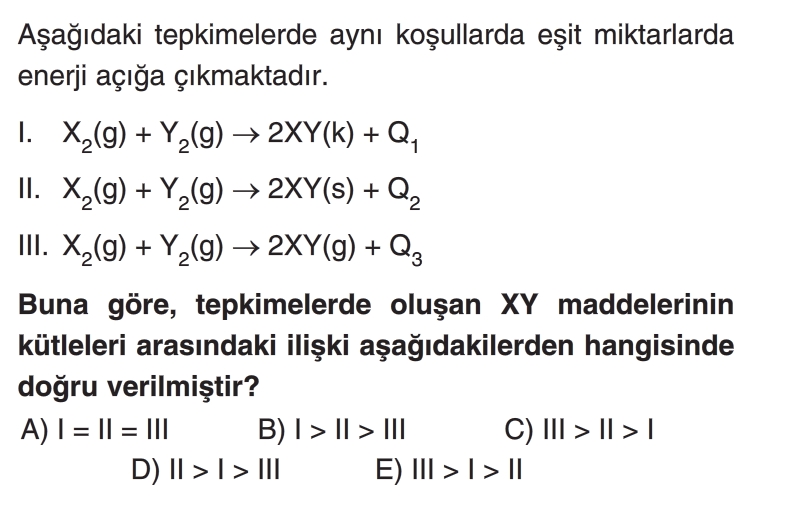 Aşağıdaki tepkimelerde aynı koşullarda eşit miktarlarda enerji açığa çıkmaktadır.

I. $X_2(g) + Y_2(g) \rightarrow 2XY(k) + Q_1$

II. $X_2(g) + Y_2(g) \rightarrow 2XY(s) + Q_2$

III. $X_2(g) + Y_2(g) \rightarrow 2XY(g) + Q_3$

Buna göre, tepkimelerde oluşan XY maddelerinin kütleleri arasındaki ilişki aşağıdakilerden hangisinde doğru verilmiştir?

A) I = II = III
B) I > II > III
C) III > II > I
D) II > I > III
E) III > I > II